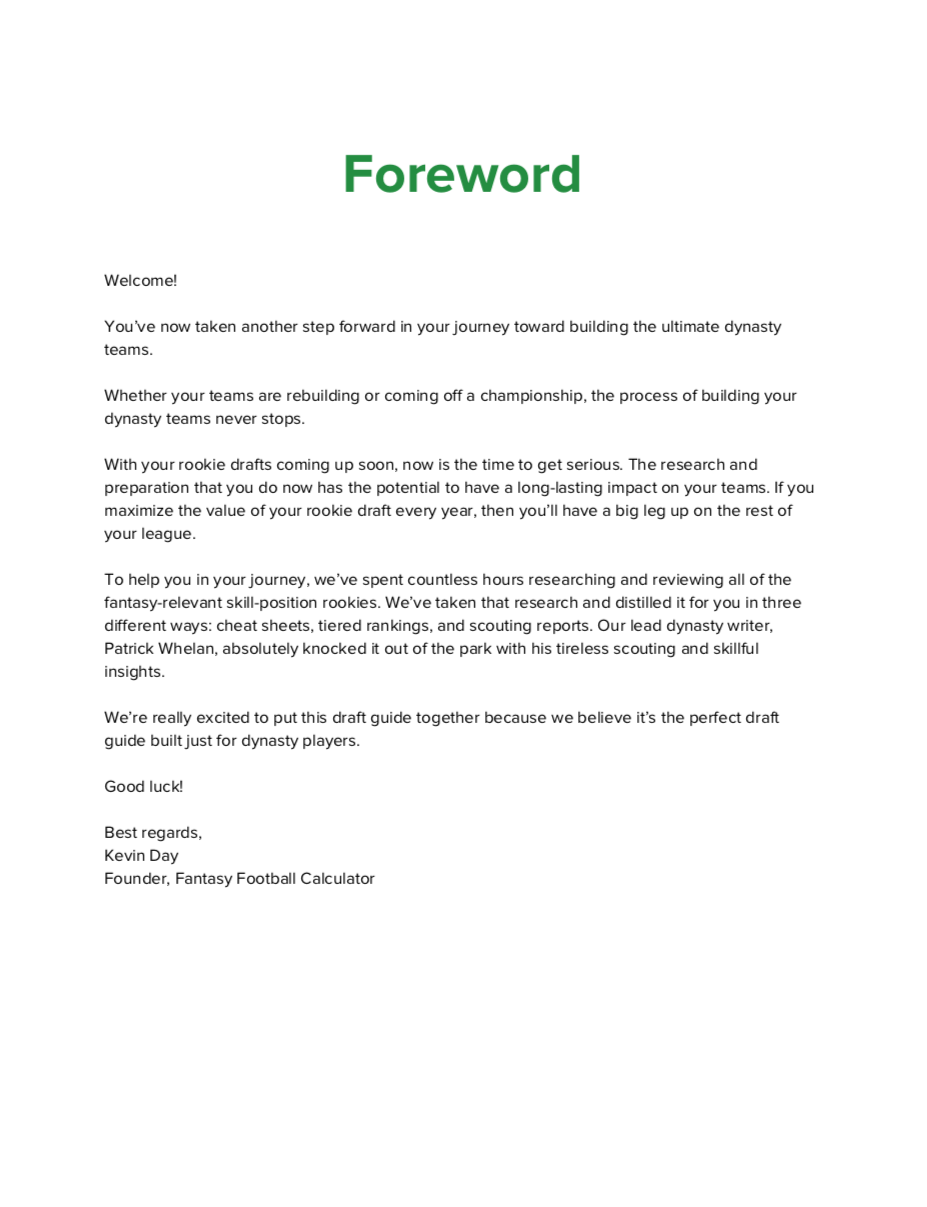 Foreword

Welcome!

You've now taken another step forward in your journey toward building the ultimate dynasty teams.

Whether your teams are rebuilding or coming off a championship, the process of building your dynasty teams never stops.

With your rookie drafts coming up soon, now is the time to get serious. The research and preparation that you do now has the potential to have a long-lasting impact on your teams. If you maximize the value of your rookie draft every year, then you'll have a big leg up on the rest of your league.

To help you in your journey, we've spent countless hours researching and reviewing all of the fantasy-relevant skill-position rookies. We've taken that research and distilled it for you in three different ways: cheat sheets, tiered rankings, and scouting reports. Our lead dynasty writer, Patrick Whelan, absolutely knocked it out of the park with his tireless scouting and skillful insights.

We're really excited to put this draft guide together because we believe it's the perfect draft guide built just for dynasty players.

Good luck!

Best regards,
Kevin Day
Founder, Fantasy Football Calculator